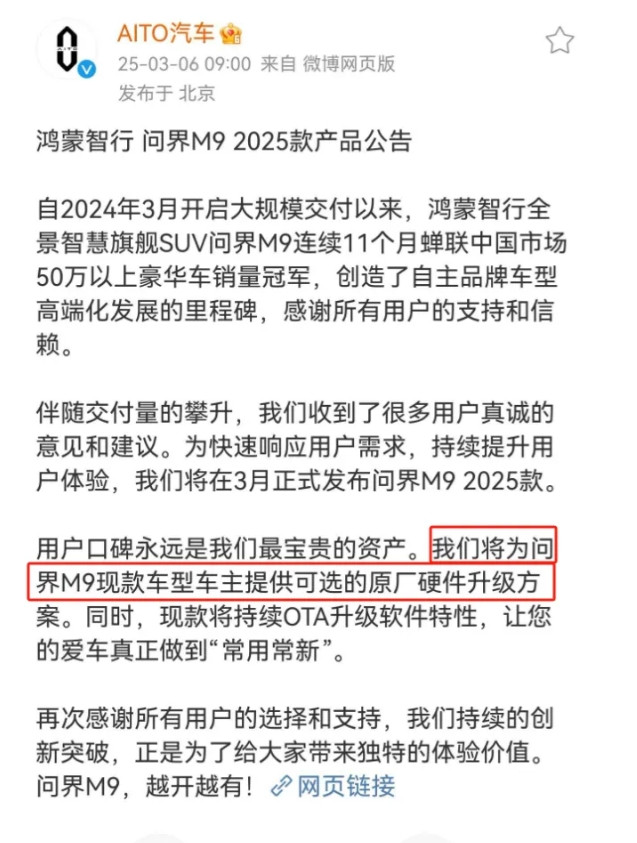 AITO汽车
25-03-06 09:00 来自 微博网页版
发布于 北京

鸿蒙智行 问界M9 2025款产品公告

自2024年3月开启大规模交付以来，鸿蒙智行全景智慧旗舰SUV问界M9连续11个月蝉联中国市场50万以上豪华车销量冠军，创造了自主品牌车型高端化发展的里程碑，感谢所有用户的支持和信赖。

伴随交付量的攀升，我们收到了很多用户真诚的意见和建议。为快速响应用户需求，持续提升用户体验，我们将在3月正式发布问界M9 2025款。

用户口碑永远是我们最宝贵的资产。我们将为问界M9现款车型车主提供可选的原厂硬件升级方案。同时，现款将持续OTA升级软件特性，让您的爱车真正做到“常用常新”。

再次感谢所有用户的选择和支持，我们持续的创新突破，正是为了给大家带来独特的体验价值。问界M9，越开越有！ 网页链接